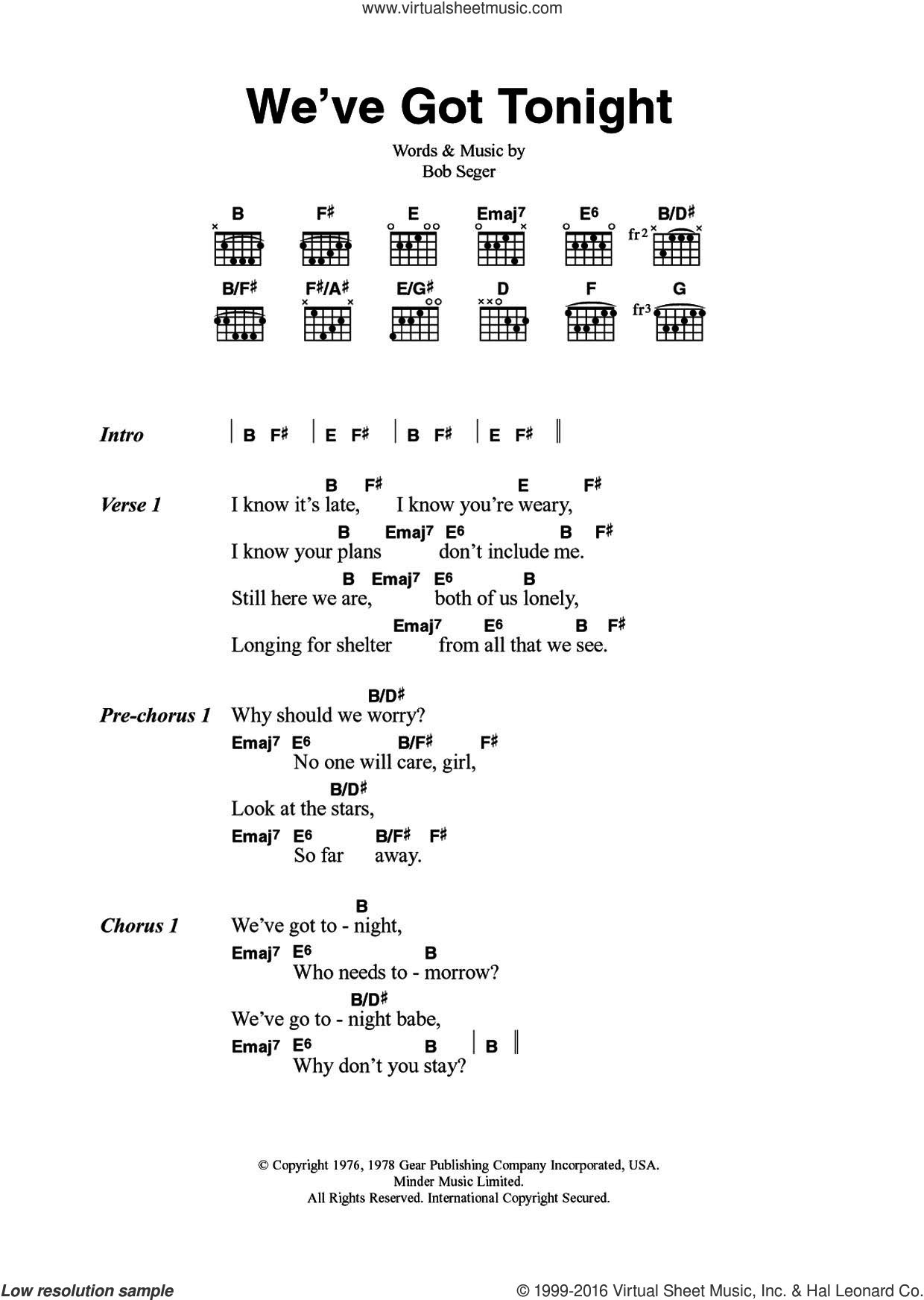 www.virtualsheetmusic.com

We've Got Tonight

Words & Music by
Bob Seger

B F♯ E Emaj7 E6 B/D♯
fr2

B/F♯ F♯/A♯ E/G♯ D F G
fr3

Intro | B F♯ | E F♯ | B F♯ | E F♯ ‖

Verse 1
B F♯ E F♯
I know it's late, I know you're weary,
B Emaj7 E6 B F♯
I know your plans don't include me.
B Emaj7 E6 B
Still here we are, both of us lonely,
Emaj7 E6 B F♯
Longing for shelter from all that we see.

Pre-chorus 1
B/D♯
Why should we worry?
Emaj7 E6 B/F♯ F♯
No one will care, girl,
B/D♯
Look at the stars,
Emaj7 E6 B/F♯ F♯
So far away.

Chorus 1
B
We've got to - night,
Emaj7 E6 B
Who needs to - morrow?
B/D♯
We've go to - night babe,
Emaj7 E6 B | B ‖
Why don't you stay?

© Copyright 1976, 1978 Gear Publishing Company Incorporated, USA.
Minder Music Limited.
All Rights Reserved. International Copyright Secured.

Low resolution sample

© 1999-2016 Virtual Sheet Music, Inc. & Hal Leonard Co.